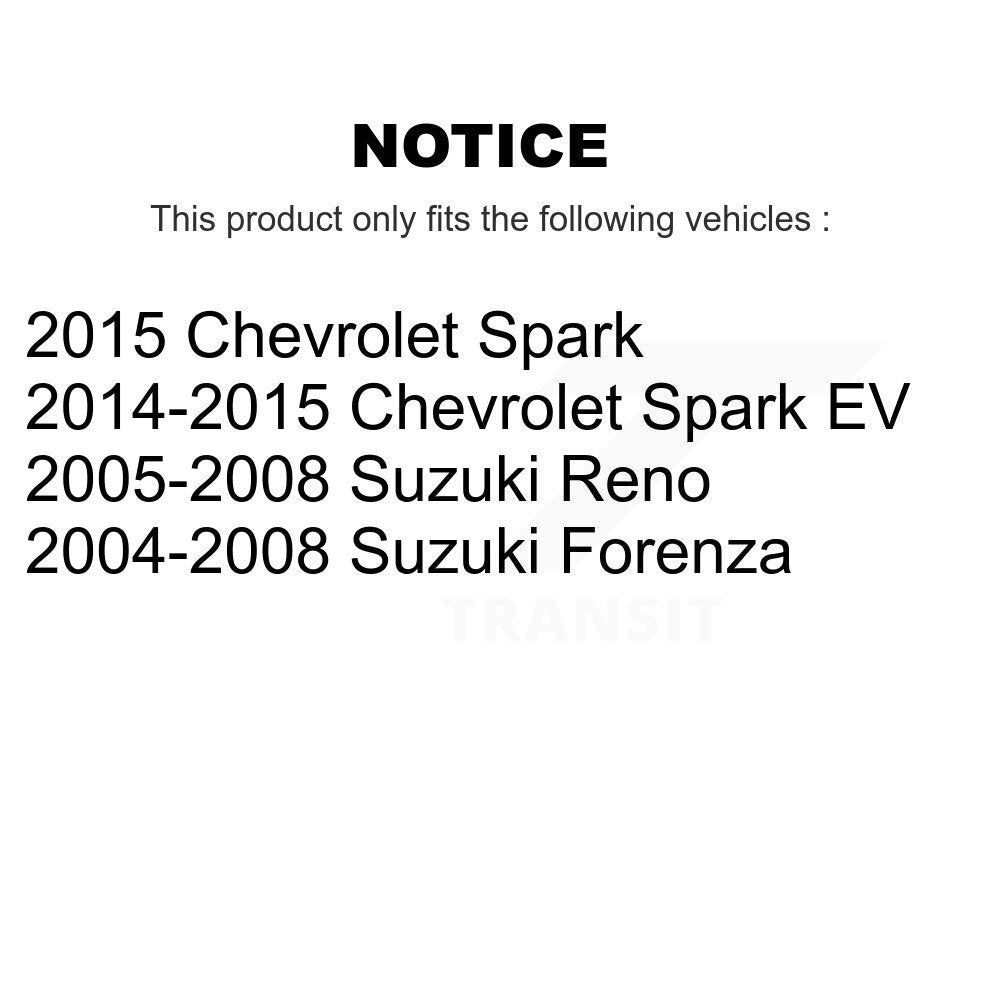 NOTICE

This product only fits the following vehicles :

2015 Chevrolet Spark
2014-2015 Chevrolet Spark EV
2005-2008 Suzuki Reno
2004-2008 Suzuki Forenza

TRANSIT